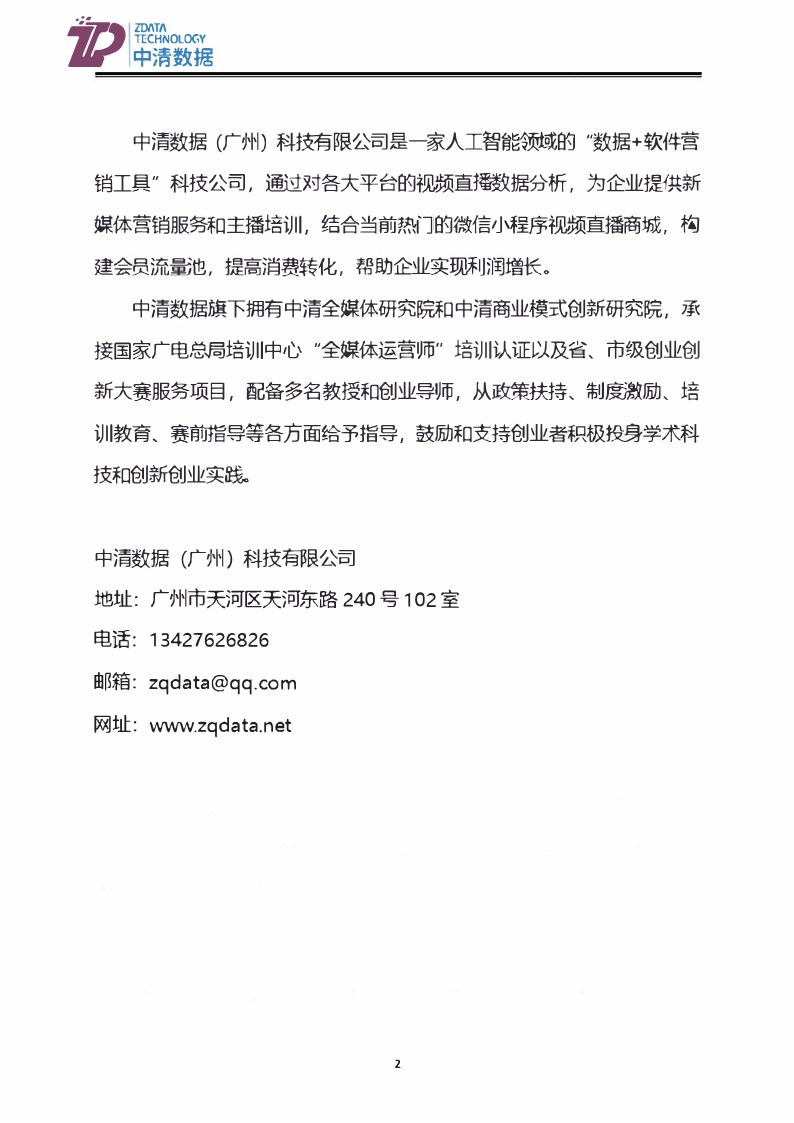 ZDATA TECHNOLOGY 中清数据

中清数据（广州）科技有限公司是一家人工智能领域的“数据+软件营销工具”科技公司，通过对各大平台的视频直播数据分析，为企业提供新媒体营销服务和主播培训，结合当前热门的微信小程序视频直播商城，构建会员流量池，提高消费转化，帮助企业实现利润增长。

中清数据旗下拥有中清全媒体研究院和中清商业模式创新研究院，承接国家广电总局培训中心“全媒体运营师”培训认证以及省、市级创业创新大赛服务项目，配备多名教授和创业导师，从政策扶持、制度激励、培训教育、赛前指导等各方面给予指导，鼓励和支持创业者积极投身学术科技和创新创业实践。

中清数据（广州）科技有限公司
地址：广州市天河区天河东路 240 号 102 室
电话：13427626826
邮箱：zqdata@qq.com
网址：www.zqdata.net

2